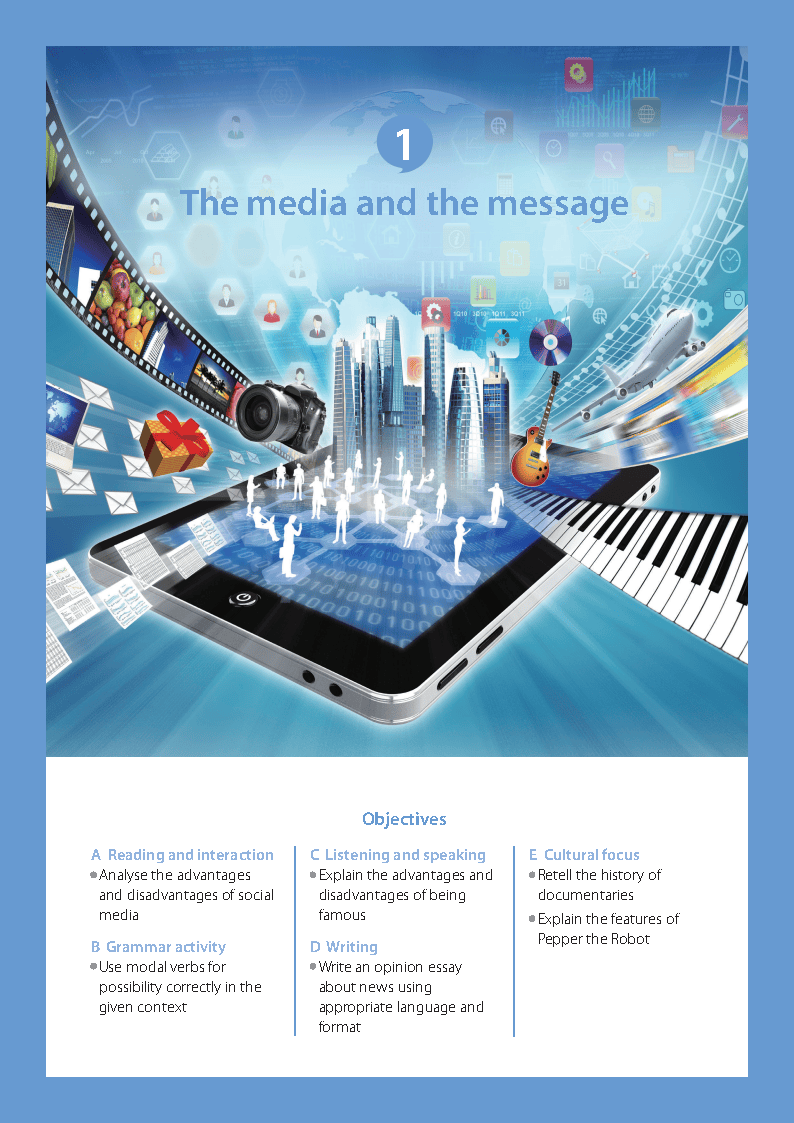 1

The media and the message

Objectives

A Reading and interaction
• Analyse the advantages and disadvantages of social media

B Grammar activity
• Use modal verbs for possibility correctly in the given context

C Listening and speaking
• Explain the advantages and disadvantages of being famous

D Writing
• Write an opinion essay about news using appropriate language and format

E Cultural focus
• Retell the history of documentaries
• Explain the features of Pepper the Robot